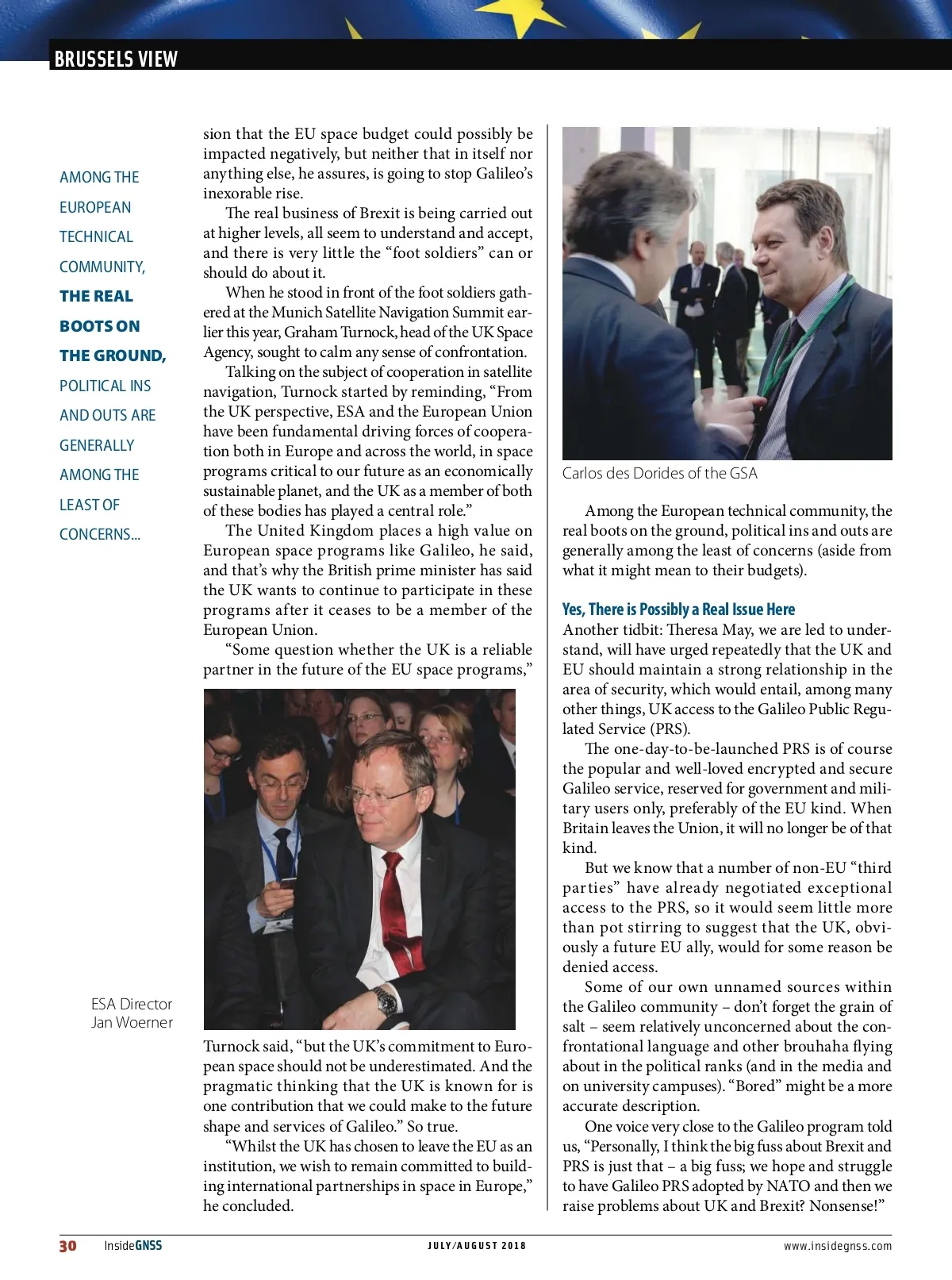 BRUSSELS VIEW

AMONG THE EUROPEAN TECHNICAL COMMUNITY, THE REAL BOOTS ON THE GROUND, POLITICAL INS AND OUTS ARE GENERALLY AMONG THE LEAST OF CONCERNS...

sion that the EU space budget could possibly be impacted negatively, but neither that in itself nor anything else, he assures, is going to stop Galileo's inexorable rise.

The real business of Brexit is being carried out at higher levels, all seem to understand and accept, and there is very little the "foot soldiers" can or should do about it.

When he stood in front of the foot soldiers gathered at the Munich Satellite Navigation Summit earlier this year, Graham Turnock, head of the UK Space Agency, sought to calm any sense of confrontation.

Talking on the subject of cooperation in satellite navigation, Turnock started by reminding, "From the UK perspective, ESA and the European Union have been fundamental driving forces of cooperation both in Europe and across the world, in space programs critical to our future as an economically sustainable planet, and the UK as a member of both of these bodies has played a central role."

The United Kingdom places a high value on European space programs like Galileo, he said, and that's why the British prime minister has said the UK wants to continue to participate in these programs after it ceases to be a member of the European Union.

"Some question whether the UK is a reliable partner in the future of the EU space programs,"

ESA Director Jan Woerner

Turnock said, "but the UK's commitment to European space should not be underestimated. And the pragmatic thinking that the UK is known for is one contribution that we could make to the future shape and services of Galileo." So true.

"Whilst the UK has chosen to leave the EU as an institution, we wish to remain committed to building international partnerships in space in Europe," he concluded.

Carlos des Dorides of the GSA

Among the European technical community, the real boots on the ground, political ins and outs are generally among the least of concerns (aside from what it might mean to their budgets).

Yes, There is Possibly a Real Issue Here

Another tidbit: Theresa May, we are led to understand, will have urged repeatedly that the UK and EU should maintain a strong relationship in the area of security, which would entail, among many other things, UK access to the Galileo Public Regulated Service (PRS).

The one-day-to-be-launched PRS is of course the popular and well-loved encrypted and secure Galileo service, reserved for government and military users only, preferably of the EU kind. When Britain leaves the Union, it will no longer be of that kind.

But we know that a number of non-EU "third parties" have already negotiated exceptional access to the PRS, so it would seem little more than pot stirring to suggest that the UK, obviously a future EU ally, would for some reason be denied access.

Some of our own unnamed sources within the Galileo community – don't forget the grain of salt – seem relatively unconcerned about the confrontational language and other brouhaha flying about in the political ranks (and in the media and on university campuses). "Bored" might be a more accurate description.

One voice very close to the Galileo program told us, "Personally, I think the big fuss about Brexit and PRS is just that – a big fuss; we hope and struggle to have Galileo PRS adopted by NATO and then we raise problems about UK and Brexit? Nonsense!"

30 InsideGNSS JULY/AUGUST 2018 www.insidegnss.com